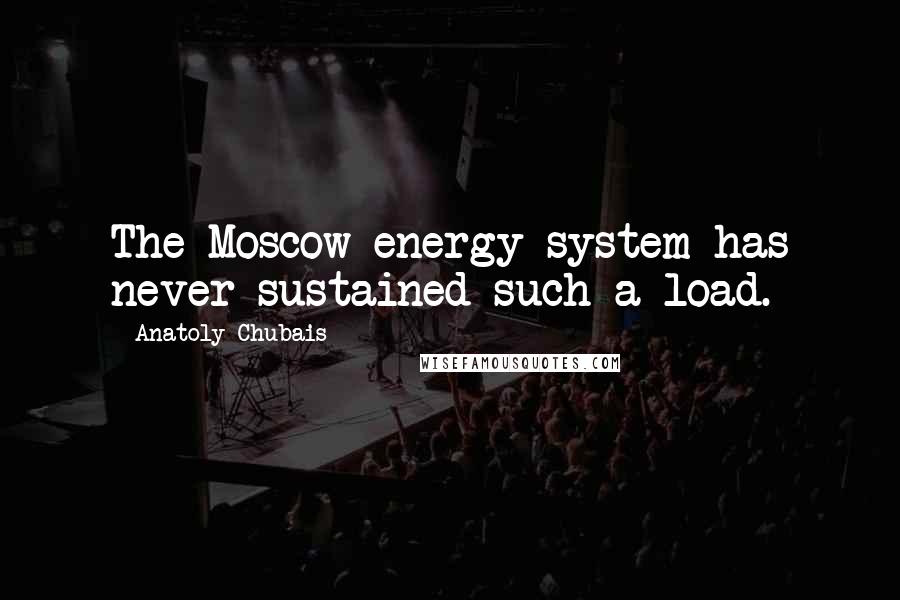 The Moscow energy system has never sustained such a load.

Anatoly Chubais

WISEFAMOUSQUOTES.COM